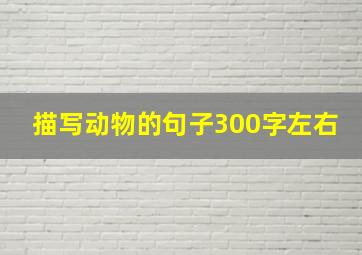 描写动物的句子300字左右